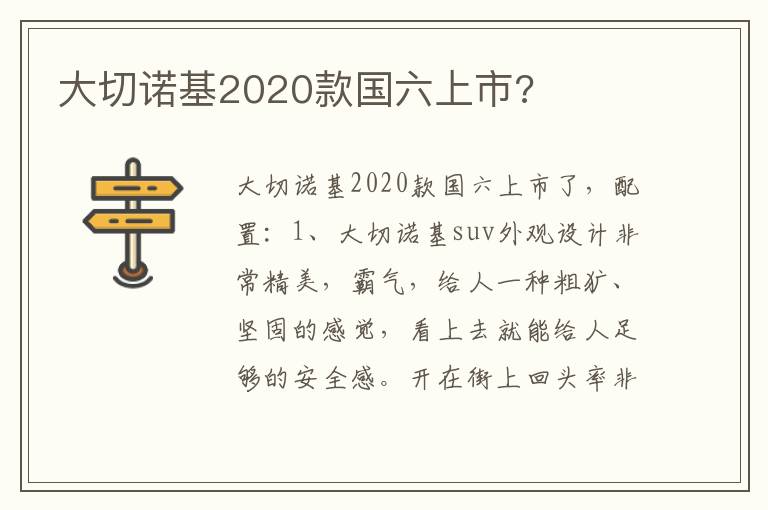 大切诺基2020款国六上市?

大切诺基2020款国六上市了，配置：1、大切诺基suv外观设计非常精美，霸气，给人一种粗犷、坚固的感觉，看上去就能给人足够的安全感。开在街上回头率非